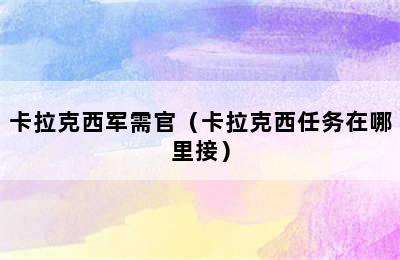 卡拉克西军需官（卡拉克西任务在哪里接）